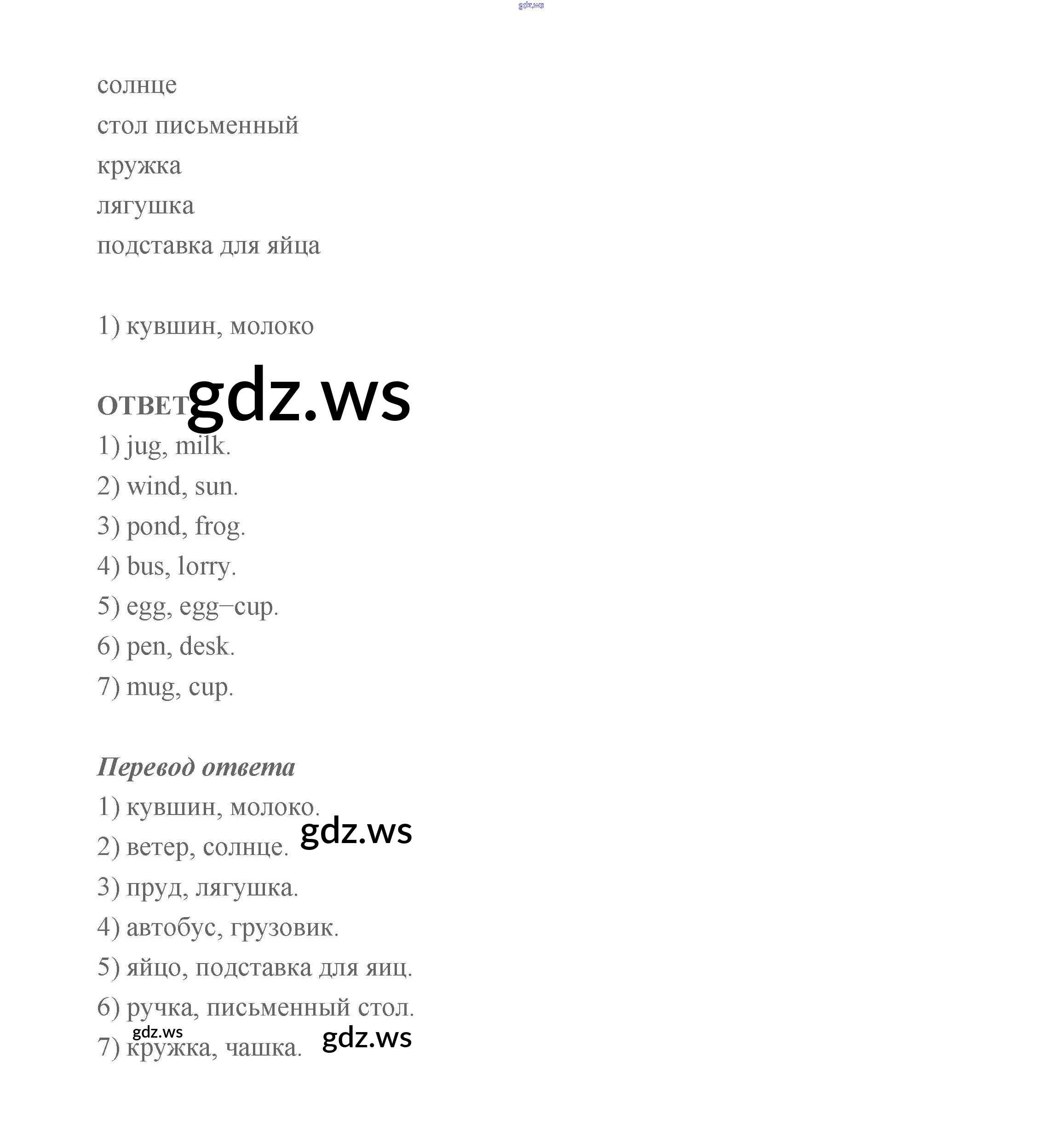 солнце
стол письменный
кружка
лягушка
подставка для яйца

1) кувшин, молоко

ОТВЕТ

1) jug, milk.
2) wind, sun.
3) pond, frog.
4) bus, lorry.
5) egg, egg–cup.
6) pen, desk.
7) mug, cup.

Перевод ответа
1) кувшин, молоко.
2) ветер, солнце.
3) пруд, лягушка.
4) автобус, грузовик.
5) яйцо, подставка для яиц.
6) ручка, письменный стол.
7) кружка, чашка.

gdz.ws